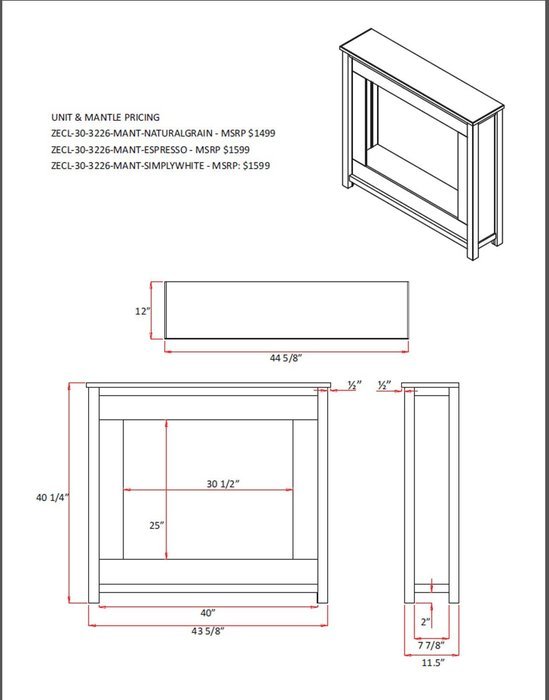 UNIT & MANTLE PRICING
ZECL-30-3226-MANT-NATURALGRAIN - MSRP $1499
ZECL-30-3226-MANT-ESPRESSO - MSRP $1599
ZECL-30-3226-MANT-SIMPLYWHITE - MSRP: $1599

12"
44 5/8"

½"
½"

40 1/4"
30 1/2"
25"
40"
43 5/8"

2"
7 7/8"
11.5"